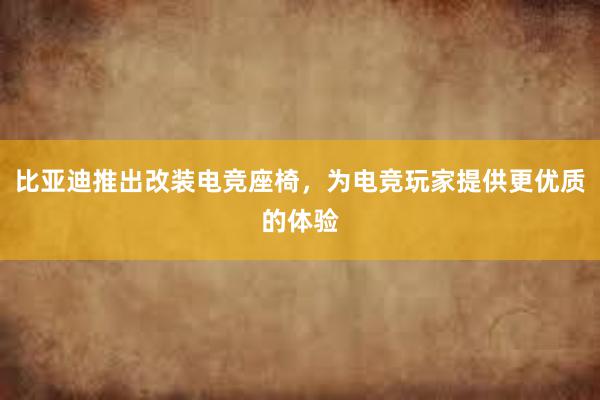 比亚迪推出改装电竞座椅，为电竞玩家提供更优质的体验